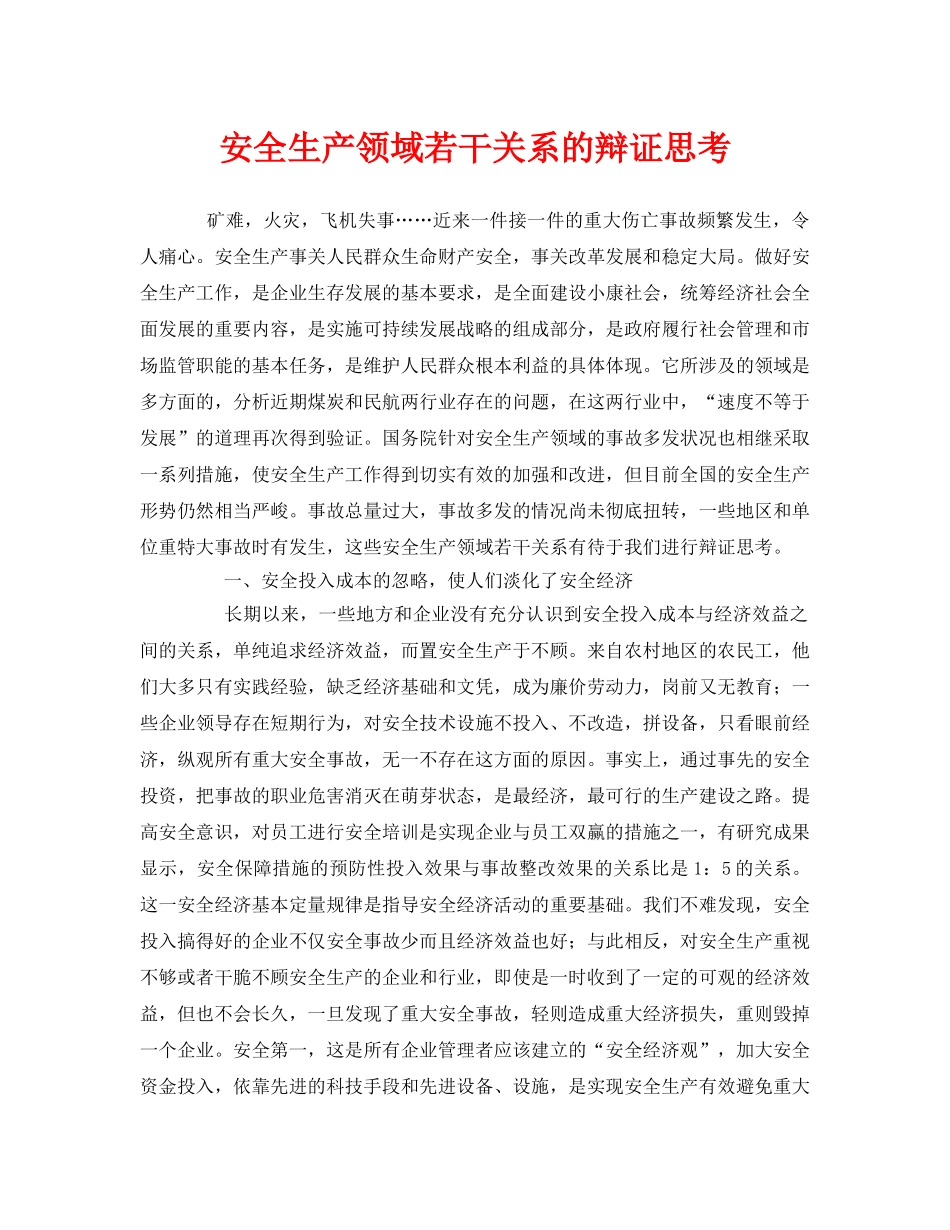 安全生产领域若干关系的辩证思考

矿难，火灾，飞机失事……近来一件接一件的重大伤亡事故频繁发生，令人痛心。安全生产事关人民群众生命财产安全，事关改革发展和稳定大局。做好安全生产工作，是企业生存发展的基本要求，是全面建设小康社会，统筹经济社会全面发展的重要内容，是实施可持续发展战略的组成部分，是政府履行社会管理和市场监管职能的基本任务，是维护人民群众根本利益的具体体现。它所涉及的领域是多方面的，分析近期煤炭和民航两行业存在的问题，在这两行业中，“速度不等于发展”的道理再次得到验证。国务院针对安全生产领域的事故多发状况也相继采取一系列措施，使安全生产工作得到切实有效的加强和改进，但目前全国的安全生产形势仍然相当严峻。事故总量过大，事故多发的情况尚未彻底扭转，一些地区和单位重特大事故时有发生，这些安全生产领域若干关系有待于我们进行辩证思考。

一、安全投入成本的忽略，使人们淡化了安全经济

长期以来，一些地方和企业没有充分认识到安全投入成本与经济效益之间的关系，单纯追求经济效益，而置安全生产于不顾。来自农村地区的农民工，他们大多只有实践经验，缺乏经济基础和文凭，成为廉价劳动力，岗前又无教育；一些企业领导存在短期行为，对安全技术设施不投入、不改造，拼设备，只看眼前经济，纵观所有重大安全事故，无一不存在这方面的原因。事实上，通过事先的安全投资，把事故的职业危害消灭在萌芽状态，是最经济，最可行的生产建设之路。提高安全意识，对员工进行安全培训是实现企业与员工双赢的措施之一，有研究成果显示，安全保障措施的预防性投入效果与事故整改效果的关系比是 1：5 的关系。这一安全经济基本定量规律是指导安全经济活动的重要基础。我们不难发现，安全投入搞得好的企业不仅安全事故少而且经济效益也好；与此相反，对安全生产重视不够或者干脆不顾安全生产的企业和行业，即使是一时收到了一定的可观的经济效益，但也不会长久，一旦发现了重大安全事故，轻则造成重大经济损失，重则毁掉一个企业。安全第一，这是所有企业管理者应该建立的“安全经济观”，加大安全资金投入，依靠先进的科技手段和先进设备、设施，是实现安全生产有效避免重大